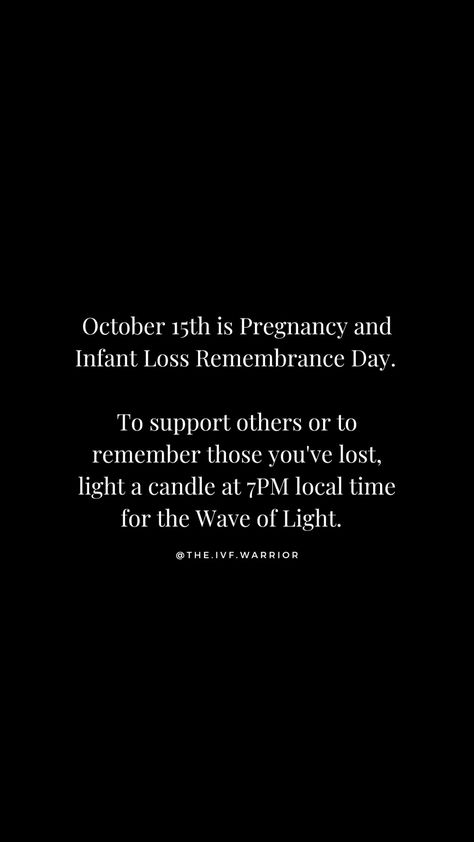 October 15th is Pregnancy and Infant Loss Remembrance Day.

To support others or to remember those you've lost, light a candle at 7PM local time for the Wave of Light.

@THE.IVF.WARRIOR